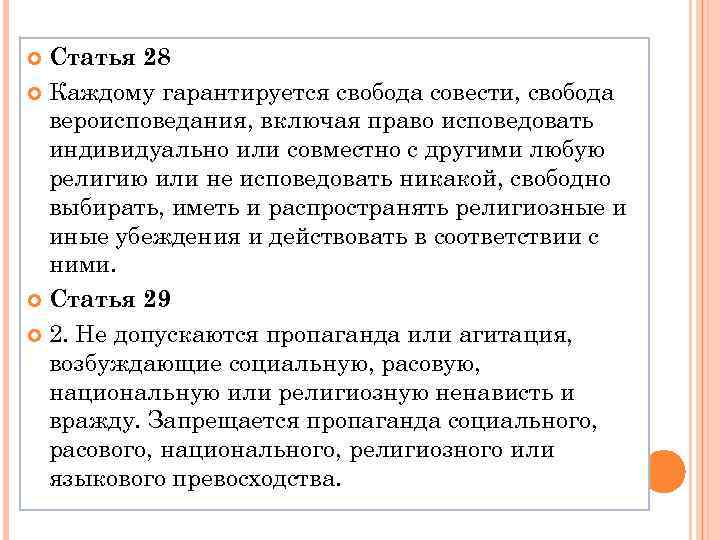 Статья 28

Каждому гарантируется свобода совести, свобода вероисповедания, включая право исповедовать индивидуально или совместно с другими любую религию или не исповедовать никакой, свободно выбирать, иметь и распространять религиозные и иные убеждения и действовать в соответствии с ними.

Статья 29

2. Не допускаются пропаганда или агитация, возбуждающие социальную, расовую, национальную или религиозную ненависть и вражду. Запрещается пропаганда социального, расового, национального, религиозного или языкового превосходства.